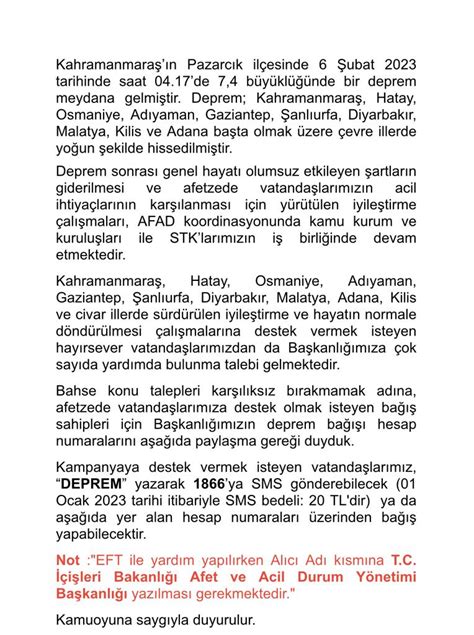 Kahramanmaraş'ın Pazarcık ilçesinde 6 Şubat 2023 tarihinde saat 04.17'de 7,4 büyüklüğünde bir deprem meydana gelmiştir. Deprem; Kahramanmaraş, Hatay, Osmaniye, Adıyaman, Gaziantep, Şanlıurfa, Diyarbakır, Malatya, Kilis ve Adana başta olmak üzere çevre illerde yoğun şekilde hissedilmiştir.

Deprem sonrası genel hayatı olumsuz etkileyen şartların giderilmesi ve afetzede vatandaşlarımızın acil ihtiyaçlarının karşılanması için yürütülen iyileştirme çalışmaları, AFAD koordinasyonunda kamu kurum ve kuruluşları ile STK'larımızın iş birliğinde devam etmektedir.

Kahramanmaraş, Hatay, Osmaniye, Adıyaman, Gaziantep, Şanlıurfa, Diyarbakır, Malatya, Adana, Kilis ve civar illerde sürdürülen iyileştirme ve hayatın normale döndürülmesi çalışmalarına destek vermek isteyen hayırsever vatandaşlarımızdan da Başkanlığımıza çok sayıda yardımda bulunma talebi gelmektedir.

Bahse konu talepleri karşılıksız bırakmamak adına, afetzede vatandaşlarımıza destek olmak isteyen bağış sahipleri için Başkanlığımızın deprem bağışı hesap numaralarını aşağıda paylaşma gereği duyduk.

Kampanyaya destek vermek isteyen vatandaşlarımız, "DEPREM" yazarak 1866'ya SMS gönderebilecek (01 Ocak 2023 tarihi itibariyle SMS bedeli: 20 TL'dir) ya da aşağıda yer alan hesap numaraları üzerinden bağış yapabilecektir.

Not :"EFT ile yardım yapılırken Alıcı Adı kısmına T.C. İçişleri Bakanlığı Afet ve Acil Durum Yönetimi Başkanlığı yazılması gerekmektedir."

Kamuoyuna saygıyla duyurulur.